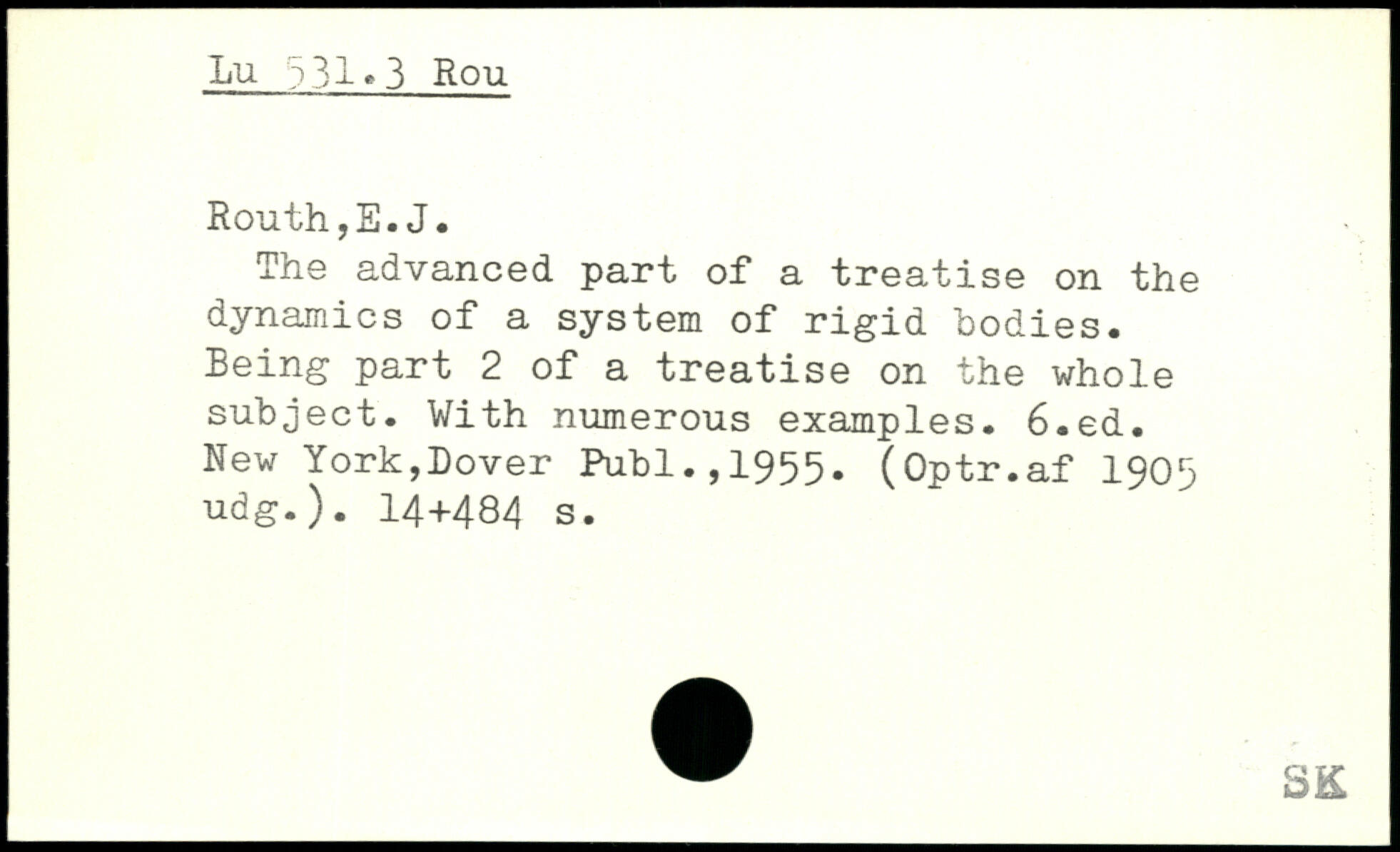 Lu 531.3 Rou

Routh,E.J.

The advanced part of a treatise on the dynamics of a system of rigid bodies. Being part 2 of a treatise on the whole subject. With numerous examples. 6.ed. New York,Dover Publ.,1955. (Optr.af 1905 udg.). 14+484 s.

SK